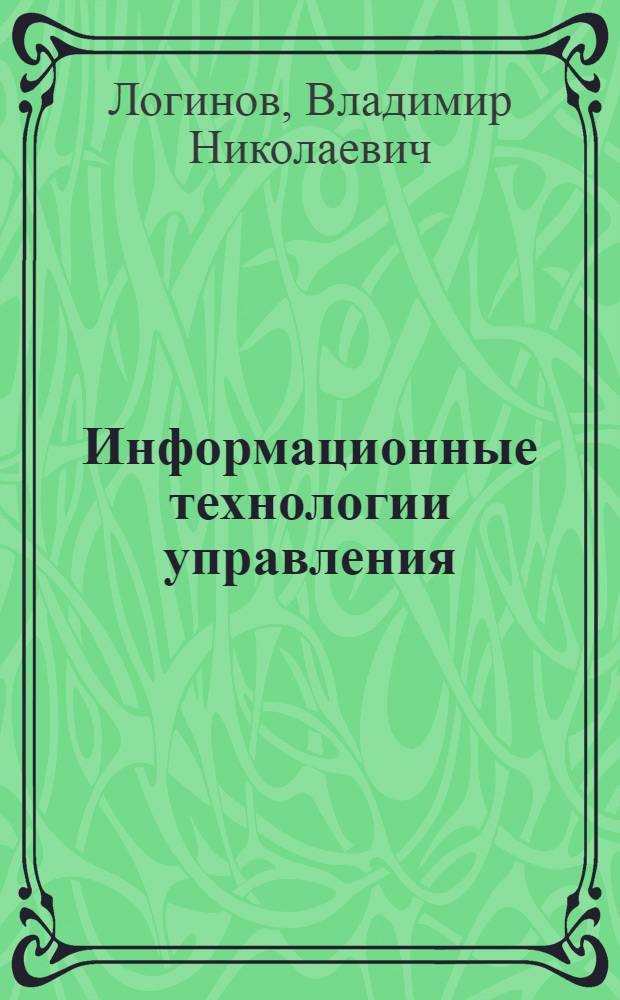 Логинов, Владимир Николаевич

Информационные технологии управления